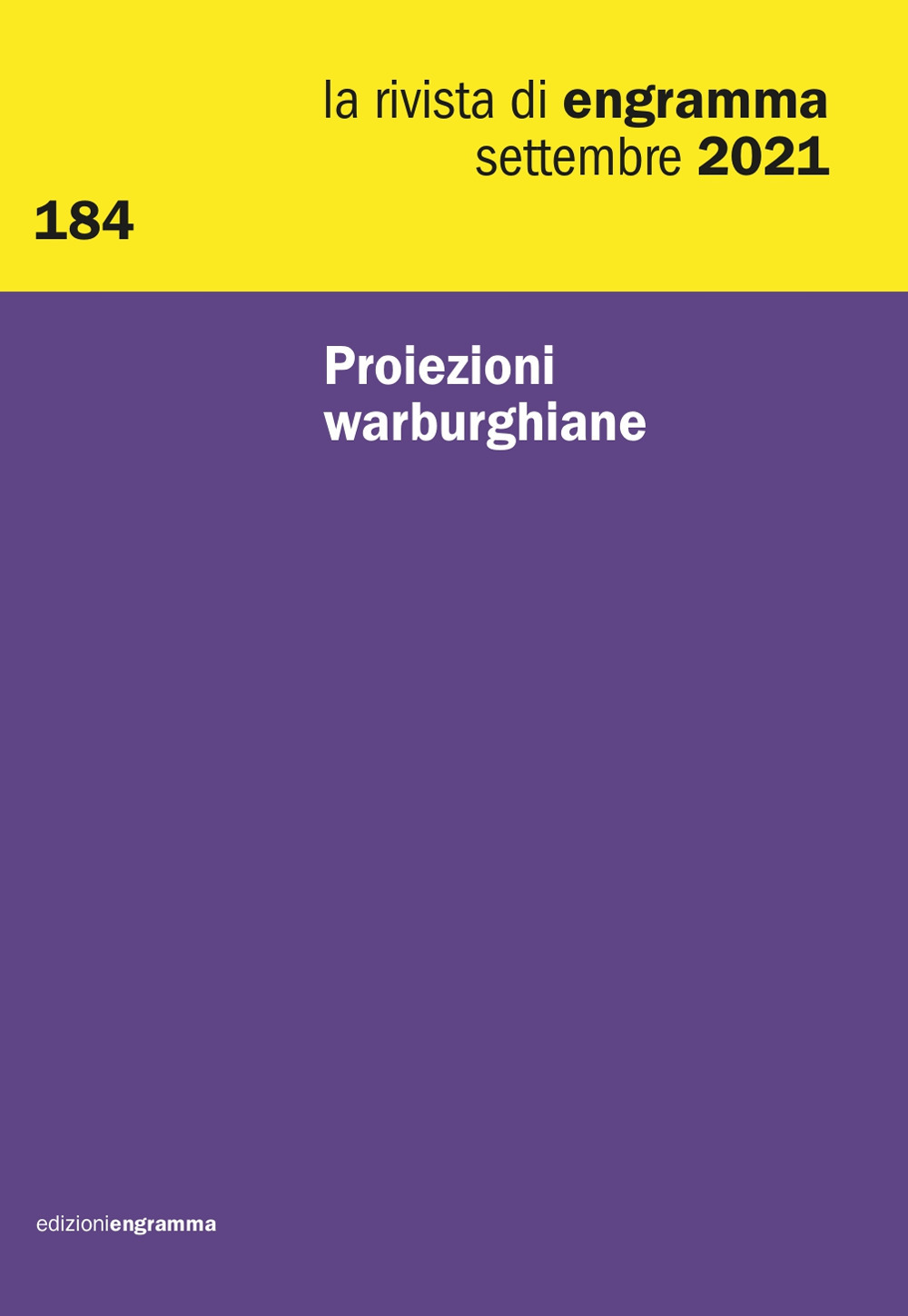 la rivista di engramma
settembre 2021

184

Proiezioni warburghiane

edizioniengramma